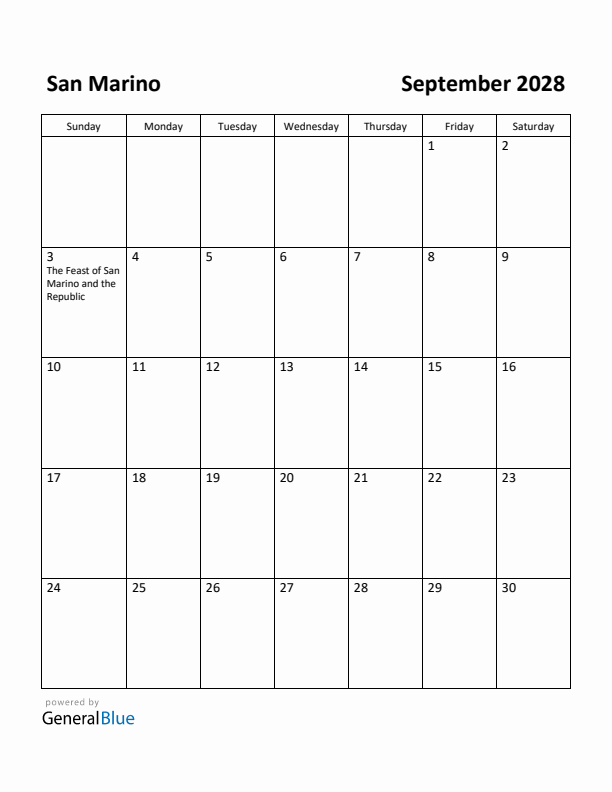 San Marino

September 2028

| Sunday | Monday | Tuesday | Wednesday | Thursday | Friday | Saturday |
|---|---|---|---|---|---|---|
| | | | | | 1 | 2 |
| 3 The Feast of San Marino and the Republic | 4 | 5 | 6 | 7 | 8 | 9 |
| 10 | 11 | 12 | 13 | 14 | 15 | 16 |
| 17 | 18 | 19 | 20 | 21 | 22 | 23 |
| 24 | 25 | 26 | 27 | 28 | 29 | 30 |

powered by
GeneralBlue